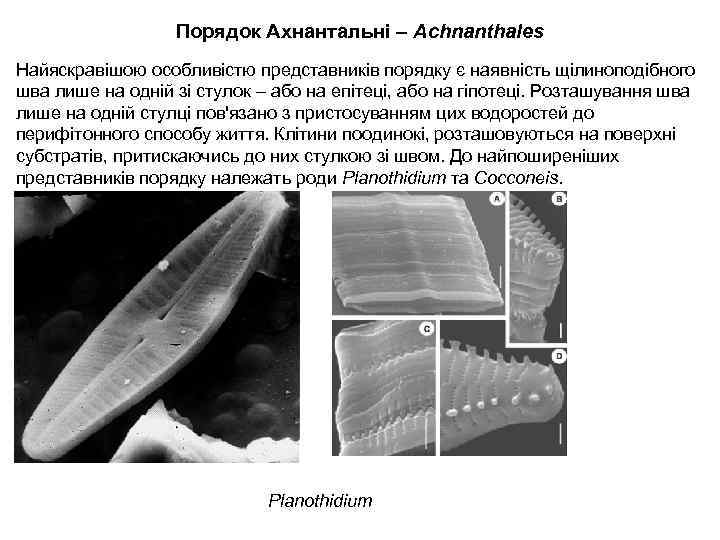 Порядок Ахнантальні – Achnanthales

Найяскравішою особливістю представників порядку є наявність щілиноподібного шва лише на одній зі стулок – або на епітеці, або на гіпотеці. Розташування шва лише на одній стулці пов'язано з пристосуванням цих водоростей до перифітонного способу життя. Клітини поодинокі, розташовуються на поверхні субстратів, притискаючись до них стулкою зі швом. До найпоширеніших представників порядку належать роди Planothidium та Cocconeis.

A

B

C

D

Planothidium